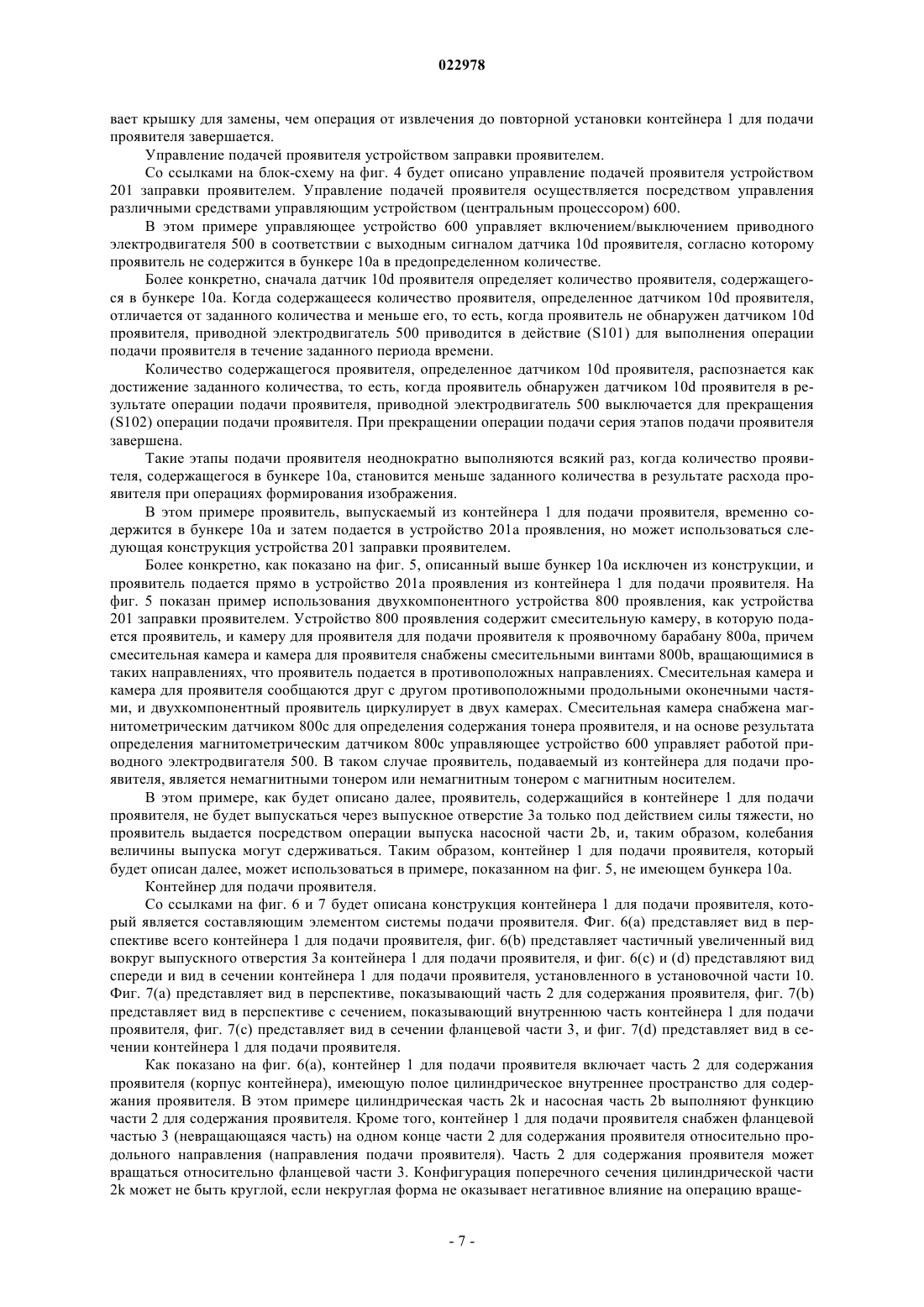 022978

вает крышку для замены, чем операция от извлечения до повторной установки контейнера 1 для подачи проявителя завершается.

Управление подачей проявителя устройством заправки проявителем.

Со ссылками на блок-схему на фиг. 4 будет описано управление подачей проявителя устройством 201 заправки проявителем. Управление подачей проявителя осуществляется посредством управления различными средствами управляющим устройством (центральным процессором) 600.

В этом примере управляющее устройство 600 управляет включением/выключением приводного электродвигателя 500 в соответствии с выходным сигналом датчика 10d проявителя, согласно которому проявитель не содержится в бункере 10a в предопределенном количестве.

Более конкретно, сначала датчик 10d проявителя определяет количество проявителя, содержащегося в бункере 10a. Когда содержащееся количество проявителя, определенное датчиком 10d проявителя, отличается от заданного количества и меньше его, то есть, когда проявитель не обнаружен датчиком 10d проявителя, приводной электродвигатель 500 приводится в действие (S101) для выполнения операции подачи проявителя в течение заданного периода времени.

Количество содержащегося проявителя, определенное датчиком 10d проявителя, распознается как достижение заданного количества, то есть, когда проявитель обнаружен датчиком 10d проявителя в результате операции подачи проявителя, приводной электродвигатель 500 выключается для прекращения (S102) операции подачи проявителя. При прекращении операции подачи серия этапов подачи проявителя завершена.

Такие этапы подачи проявителя неоднократно выполняются всякий раз, когда количество проявителя, содержащегося в бункере 10a, становится меньше заданного количества в результате расхода проявителя при операциях формирования изображения.

В этом примере проявитель, выпускаемый из контейнера 1 для подачи проявителя, временно содержится в бункере 10a и затем подается в устройство 201a проявления, но может использоваться следующая конструкция устройства 201 заправки проявителем.

Более конкретно, как показано на фиг. 5, описанный выше бункер 10a исключен из конструкции, и проявитель подается прямо в устройство 201a проявления из контейнера 1 для подачи проявителя. На фиг. 5 показан пример использования двухкомпонентного устройства 800 проявления, как устройства 201 заправки проявителем. Устройство 800 проявления содержит смесительную камеру, в которую подается проявитель, и камеру для проявителя для подачи проявителя к проявочному барабану 800a, причем смесительная камера и камера для проявителя снабжены смесительными винтами 800b, вращающимися в таких направлениях, что проявитель подается в противоположных направлениях. Смесительная камера и камера для проявителя сообщаются друг с другом противоположными продольными оконечными частями, и двухкомпонентный проявитель циркулирует в двух камерах. Смесительная камера снабжена магнитометрическим датчиком 800c для определения содержания тонера проявителя, и на основе результата определения магнитометрическим датчиком 800c управляющее устройство 600 управляет работой приводного электродвигателя 500. В таком случае проявитель, подаваемый из контейнера для подачи проявителя, является немагнитным тонером или немагнитным тонером с магнитным носителем.

В этом примере, как будет описано далее, проявитель, содержащийся в контейнере 1 для подачи проявителя, не будет выпускаться через выпускное отверстие 3a только под действием силы тяжести, но проявитель выдается посредством операции выпуска насосной части 2b, и, таким образом, колебания величины выпуска могут сдерживаться. Таким образом, контейнер 1 для подачи проявителя, который будет описан далее, может использоваться в примере, показанном на фиг. 5, не имеющем бункера 10a.

Контейнер для подачи проявителя.

Со ссылками на фиг. 6 и 7 будет описана конструкция контейнера 1 для подачи проявителя, который является составляющим элементом системы подачи проявителя. Фиг. 6(a) представляет вид в перспективе всего контейнера 1 для подачи проявителя, фиг. 6(b) представляет частичный увеличенный вид вокруг выпускного отверстия 3a контейнера 1 для подачи проявителя, и фиг. 6(c) и (d) представляют вид спереди и вид в сечении контейнера 1 для подачи проявителя, установленного в установочной части 10. Фиг. 7(a) представляет вид в перспективе, показывающий часть 2 для содержания проявителя, фиг. 7(b) представляет вид в перспективе с сечением, показывающий внутреннюю часть контейнера 1 для подачи проявителя, фиг. 7(c) представляет вид в сечении фланцевой части 3, и фиг. 7(d) представляет вид в сечении контейнера 1 для подачи проявителя.

Как показано на фиг. 6(a), контейнер 1 для подачи проявителя включает часть 2 для содержания проявителя (корпус контейнера), имеющую полое цилиндрическое внутреннее пространство для содержания проявителя. В этом примере цилиндрическая часть 2k и насосная часть 2b выполняют функцию части 2 для содержания проявителя. Кроме того, контейнер 1 для подачи проявителя снабжен фланцевой частью 3 (невращающаяся часть) на одном конце части 2 для содержания проявителя относительно продольного направления (направления подачи проявителя). Часть 2 для содержания проявителя может вращаться относительно фланцевой части 3. Конфигурация поперечного сечения цилиндрической части 2k может не быть круглой, если некруглая форма не оказывает негативное влияние на операцию враще-

- 7 -